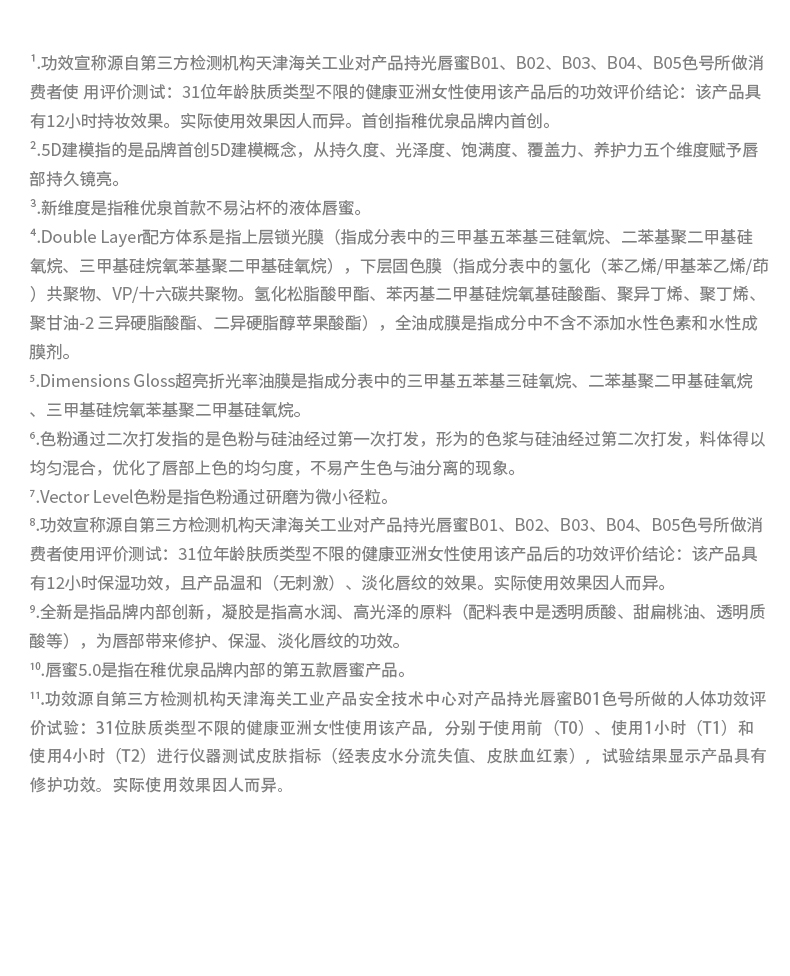 ¹.功效宣称源自第三方检测机构天津海关工业对产品持光唇蜜B01、B02、B03、B04、B05色号所做消费者使 用评价测试：31位年龄肤质类型不限的健康亚洲女性使用该产品后的功效评价结论：该产品具有12小时持妆效果。实际使用效果因人而异。首创指稚优泉品牌内首创。
².5D建模指的是品牌首创5D建模概念，从持久度、光泽度、饱满度、覆盖力、养护力五个维度赋予唇部持久镜亮。
³.新维度是指稚优泉首款不易沾杯的液体唇蜜。
⁴.Double Layer配方体系是指上层锁光膜（指成分表中的三甲基五苯基三硅氧烷、二苯基聚二甲基硅氧烷、三甲基硅烷氧苯基聚二甲基硅氧烷），下层固色膜（指成分表中的氢化（苯乙烯/甲基苯乙烯/茚）共聚物、VP/十六碳共聚物。氢化松脂酸甲酯、苯丙基二甲基硅烷氧基硅酸酯、聚异丁烯、聚丁烯、聚甘油-2 三异硬脂酸酯、二异硬脂醇苹果酸酯），全油成膜是指成分中不含不添加水性色素和水性成膜剂。
⁵.Dimensions Gloss超亮折光率油膜是指成分表中的三甲基五苯基三硅氧烷、二苯基聚二甲基硅氧烷、三甲基硅烷氧苯基聚二甲基硅氧烷。
⁶.色粉通过二次打发指的是色粉与硅油经过第一次打发，形为的色浆与硅油经过第二次打发，料体得以均匀混合，优化了唇部上色的均匀度，不易产生色与油分离的现象。
⁷.Vector Level色粉是指色粉通过研磨为微小径粒。
⁸.功效宣称源自第三方检测机构天津海关工业对产品持光唇蜜B01、B02、B03、B04、B05色号所做消费者使用评价测试：31位年龄肤质类型不限的健康亚洲女性使用该产品后的功效评价结论：该产品具有12小时保湿功效，且产品温和（无刺激）、淡化唇纹的效果。实际使用效果因人而异。
⁹.全新是指品牌内部创新，凝胶是指高水润、高光泽的原料（配料表中是透明质酸、甜扁桃油、透明质酸等），为唇部带来修护、保湿、淡化唇纹的功效。
¹⁰.唇蜜5.0是指在稚优泉品牌内部的第五款唇蜜产品。
¹¹.功效源自第三方检测机构天津海关工业产品安全技术中心对产品持光唇蜜B01色号所做的人体功效评价试验：31位肤质类型不限的健康亚洲女性使用该产品，分别于使用前（T0）、使用1小时（T1）和使用4小时（T2）进行仪器测试皮肤指标（经表皮水分流失值、皮肤血红素），试验结果显示产品具有修护功效。实际使用效果因人而异。